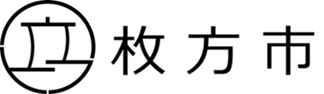 枚方市